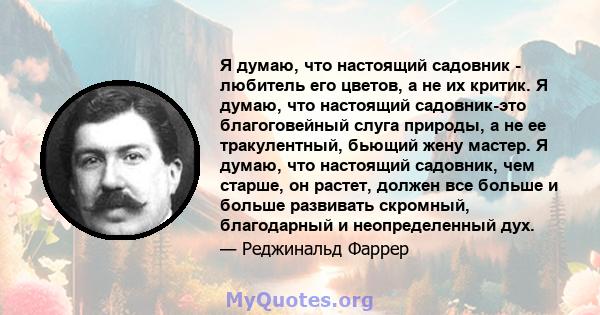 Я думаю, что настоящий садовник - любитель его цветов, а не их критик. Я думаю, что настоящий садовник-это благоговейный слуга природы, а не ее тракулентный, бьющий жену мастер. Я думаю, что настоящий садовник, чем старше, он растет, должен все больше и больше развивать скромный, благодарный и неопределенный дух.
— Реджинальд Фаррер

MyQuotes.org